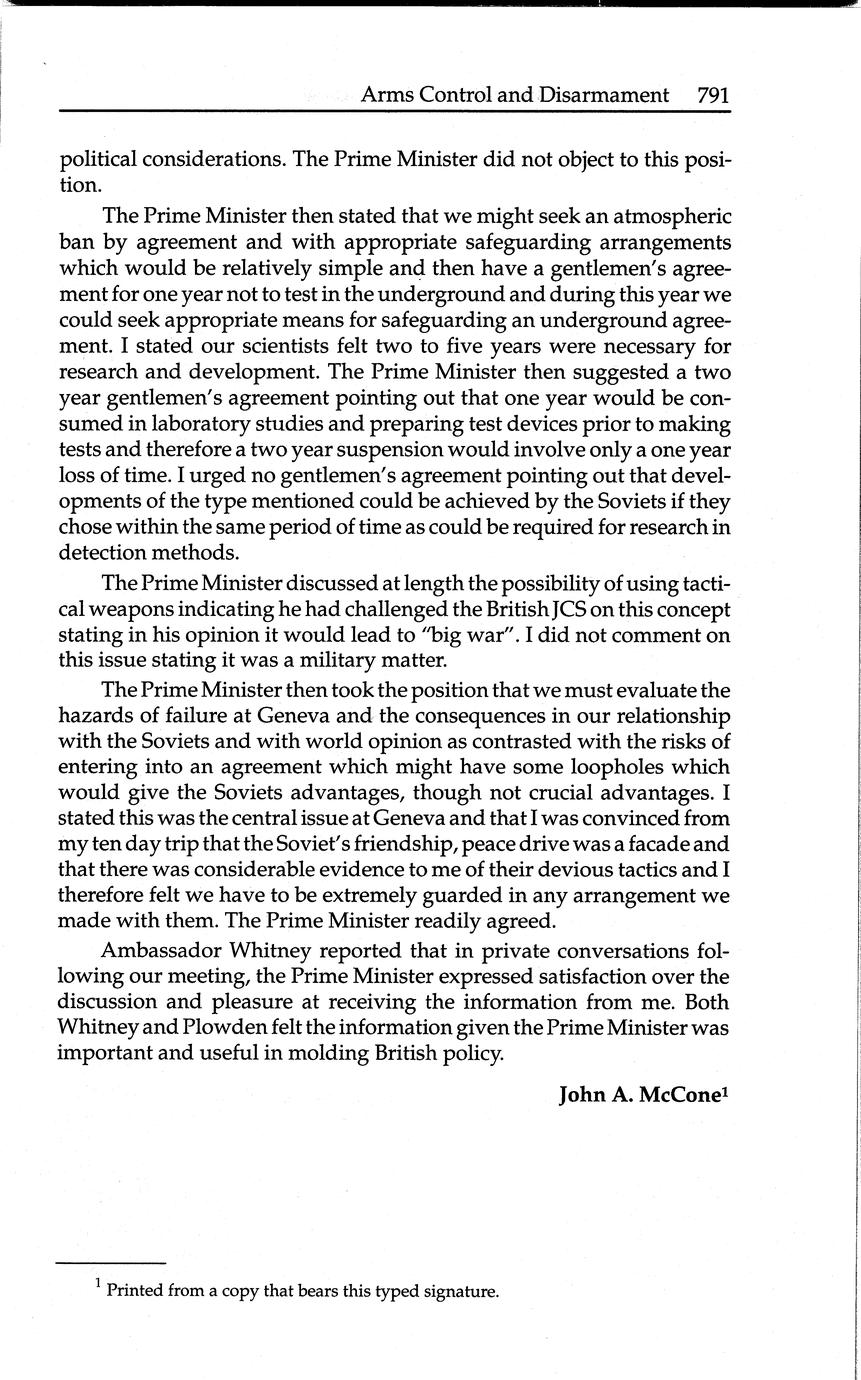 Arms Control and Disarmament 791

political considerations. The Prime Minister did not object to this position.

The Prime Minister then stated that we might seek an atmospheric ban by agreement and with appropriate safeguarding arrangements which would be relatively simple and then have a gentlemen's agreement for one year not to test in the underground and during this year we could seek appropriate means for safeguarding an underground agreement. I stated our scientists felt two to five years were necessary for research and development. The Prime Minister then suggested a two year gentlemen's agreement pointing out that one year would be consumed in laboratory studies and preparing test devices prior to making tests and therefore a two year suspension would involve only a one year loss of time. I urged no gentlemen's agreement pointing out that developments of the type mentioned could be achieved by the Soviets if they chose within the same period of time as could be required for research in detection methods.

The Prime Minister discussed at length the possibility of using tactical weapons indicating he had challenged the British JCS on this concept stating in his opinion it would lead to "big war". I did not comment on this issue stating it was a military matter.

The Prime Minister then took the position that we must evaluate the hazards of failure at Geneva and the consequences in our relationship with the Soviets and with world opinion as contrasted with the risks of entering into an agreement which might have some loopholes which would give the Soviets advantages, though not crucial advantages. I stated this was the central issue at Geneva and that I was convinced from my ten day trip that the Soviet's friendship, peace drive was a facade and that there was considerable evidence to me of their devious tactics and I therefore felt we have to be extremely guarded in any arrangement we made with them. The Prime Minister readily agreed.

Ambassador Whitney reported that in private conversations following our meeting, the Prime Minister expressed satisfaction over the discussion and pleasure at receiving the information from me. Both Whitney and Plowden felt the information given the Prime Minister was important and useful in molding British policy.

John A. McCone$^1$

$^1$ Printed from a copy that bears this typed signature.